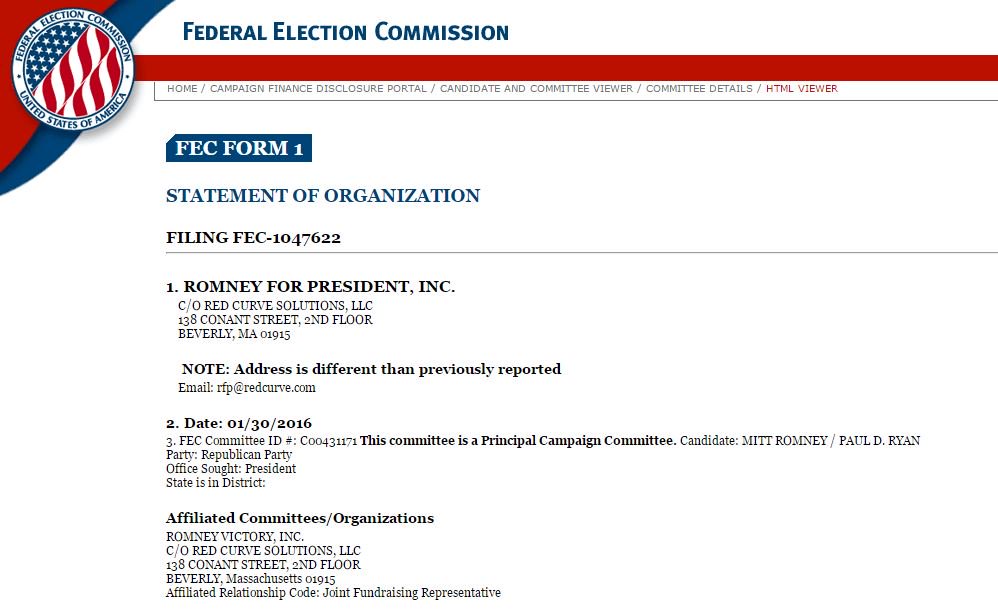 FEDERAL ELECTION COMMISSION
UNITED STATES OF AMERICA

FEDERAL ELECTION COMMISSION

HOME / CAMPAIGN FINANCE DISCLOSURE PORTAL / CANDIDATE AND COMMITTEE VIEWER / COMMITTEE DETAILS / HTML VIEWER

FEC FORM 1

STATEMENT OF ORGANIZATION

FILING FEC-1047622

1. ROMNEY FOR PRESIDENT, INC.
C/O RED CURVE SOLUTIONS, LLC
138 CONANT STREET, 2ND FLOOR
BEVERLY, MA 01915

NOTE: Address is different than previously reported
Email: rfp@redcurve.com

2. Date: 01/30/2016
3. FEC Committee ID #: C00431171 This committee is a Principal Campaign Committee. Candidate: MITT ROMNEY / PAUL D. RYAN
Party: Republican Party
Office Sought: President
State is in District:

Affiliated Committees/Organizations
ROMNEY VICTORY, INC.
C/O RED CURVE SOLUTIONS, LLC
138 CONANT STREET, 2ND FLOOR
BEVERLY, Massachusetts 01915
Affiliated Relationship Code: Joint Fundraising Representative